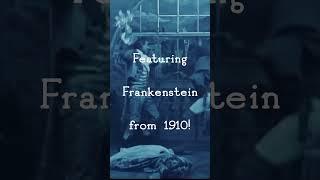 Featuring

Frankenstein

from 1910!